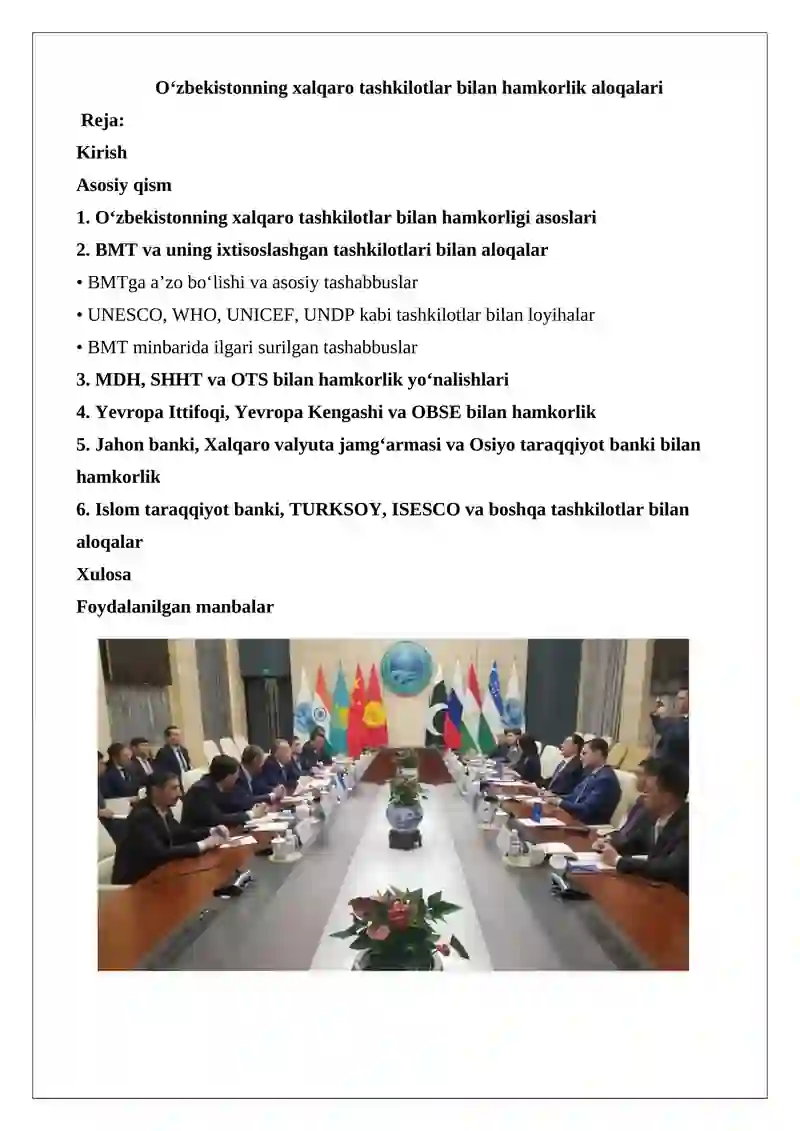 O‘zbekistonning xalqaro tashkilotlar bilan hamkorlik aloqalari

Reja:

Kirish

Asosiy qism

1. O‘zbekistonning xalqaro tashkilotlar bilan hamkorligi asoslari

2. BMT va uning ixtisoslashgan tashkilotlari bilan aloqalar

• BMTga a’zo bo‘lishi va asosiy tashabbuslar

• UNESCO, WHO, UNICEF, UNDP kabi tashkilotlar bilan loyihalar

• BMT minbarida ilgari surilgan tashabbuslar

3. MDH, SHHT va OTS bilan hamkorlik yo‘nalishlari

4. Yevropa Ittifoqi, Yevropa Kengashi va OBSE bilan hamkorlik

5. Jahon banki, Xalqaro valyuta jamg‘armasi va Osiyo taraqqiyot banki bilan hamkorlik

6. Islom taraqqiyot banki, TURKSOY, ISESCO va boshqa tashkilotlar bilan aloqalar

Xulosa

Foydalanilgan manbalar